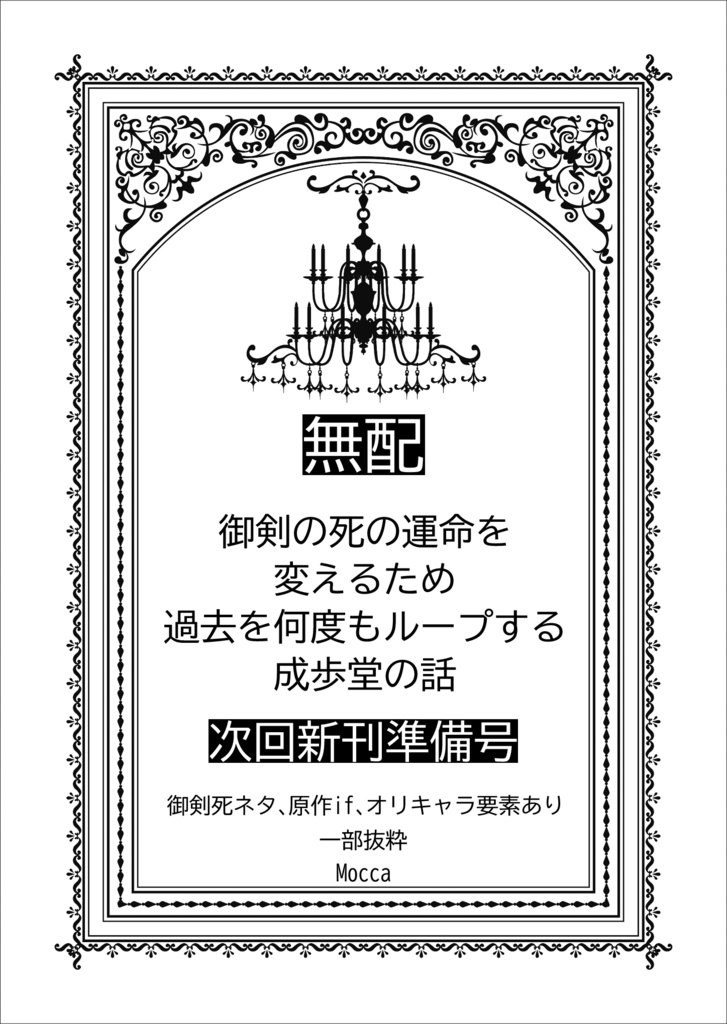 無配

御剣の死の運命を
変えるため
過去を何度もループする
成歩堂の話

次回新刊準備号

御剣死ネタ、原作if、オリキャラ要素あり
一部抜粋
Mocca